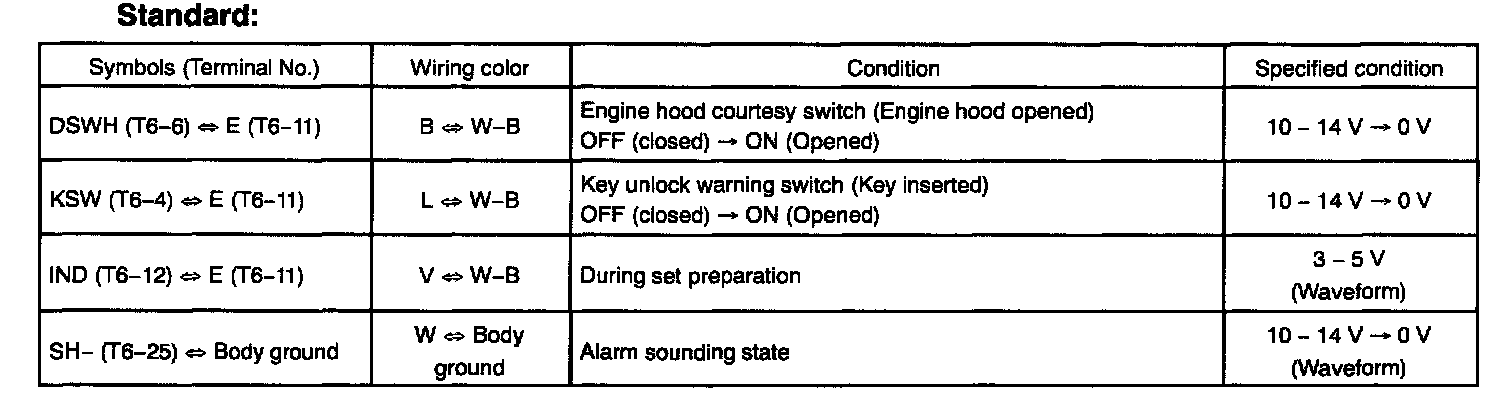 Standard:

| Symbols (Terminal No.) | Wiring color | Condition | Specified condition |
|---|---|---|---|
| DSWH (T6–6) ⇔ E (T6–11) | B ⇔ W–B | Engine hood courtesy switch (Engine hood opened) OFF (closed) → ON (Opened) | 10 – 14 V → 0 V |
| KSW (T6–4) ⇔ E (T6–11) | L ⇔ W–B | Key unlock warning switch (Key inserted) OFF (closed) → ON (Opened) | 10 – 14 V → 0 V |
| IND (T6–12) ⇔ E (T6–11) | V ⇔ W–B | During set preparation | 3 – 5 V (Waveform) |
| SH– (T6–25) ⇔ Body ground | W ⇔ Body ground | Alarm sounding state | 10 – 14 V → 0 V (Waveform) |